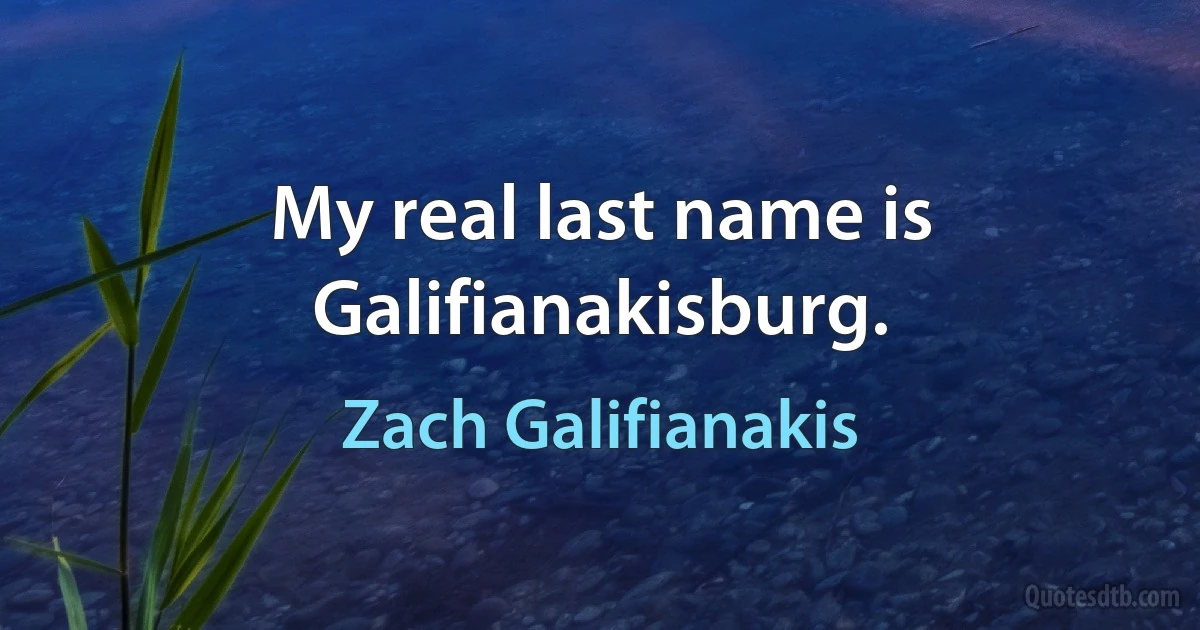 My real last name is Galifianakisburg.

Zach Galifianakis

Quotesdtb.com